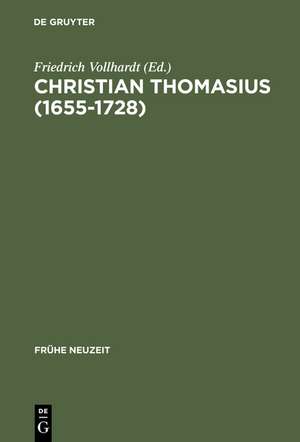 DE GRUYTER

Friedrich Vollhardt (Ed.)
CHRISTIAN THOMASIUS (1655-1728)

FRÜHE NEUZEIT

DE
G